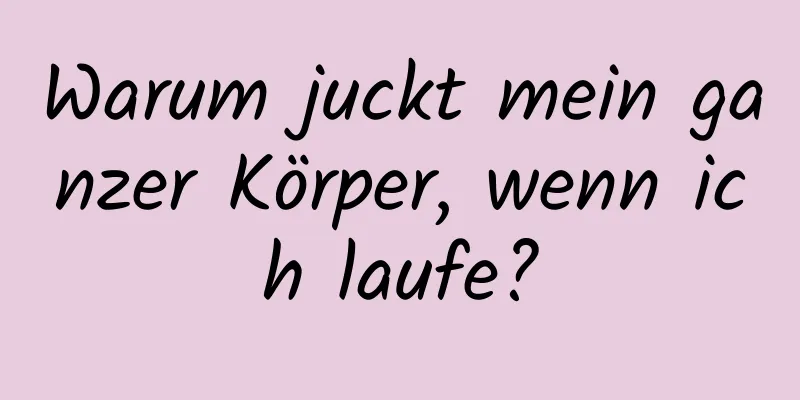 Warum juckt mein ganzer Körper, wenn ich laufe?